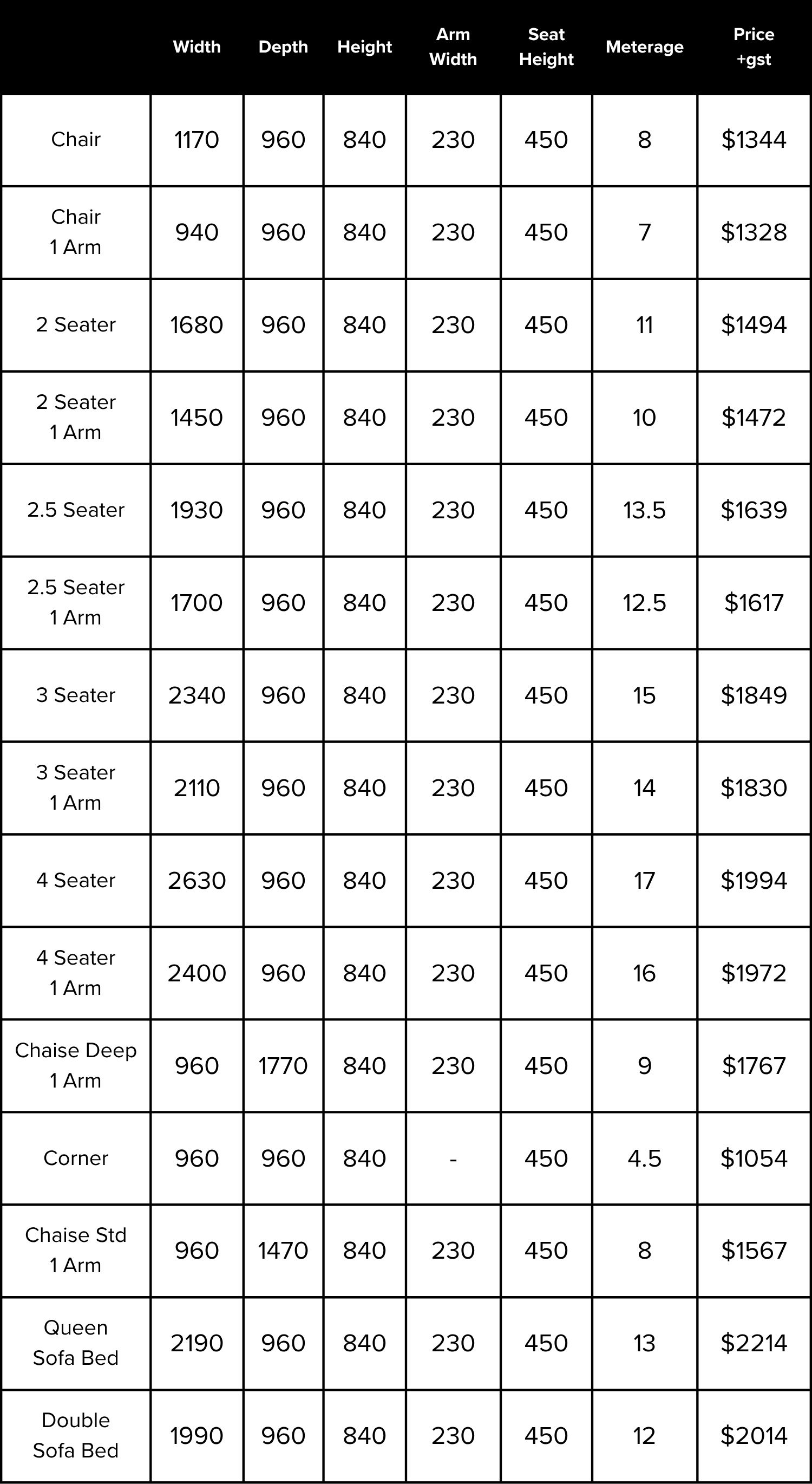 | | Width | Depth | Height | Arm Width | Seat Height | Meterage | Price +gst |
|---|---|---|---|---|---|---|---|
| Chair | 1170 | 960 | 840 | 230 | 450 | 8 | \$1344 |
| Chair 1 Arm | 940 | 960 | 840 | 230 | 450 | 7 | \$1328 |
| 2 Seater | 1680 | 960 | 840 | 230 | 450 | 11 | \$1494 |
| 2 Seater 1 Arm | 1450 | 960 | 840 | 230 | 450 | 10 | \$1472 |
| 2.5 Seater | 1930 | 960 | 840 | 230 | 450 | 13.5 | \$1639 |
| 2.5 Seater 1 Arm | 1700 | 960 | 840 | 230 | 450 | 12.5 | \$1617 |
| 3 Seater | 2340 | 960 | 840 | 230 | 450 | 15 | \$1849 |
| 3 Seater 1 Arm | 2110 | 960 | 840 | 230 | 450 | 14 | \$1830 |
| 4 Seater | 2630 | 960 | 840 | 230 | 450 | 17 | \$1994 |
| 4 Seater 1 Arm | 2400 | 960 | 840 | 230 | 450 | 16 | \$1972 |
| Chaise Deep 1 Arm | 960 | 1770 | 840 | 230 | 450 | 9 | \$1767 |
| Corner | 960 | 960 | 840 | - | 450 | 4.5 | \$1054 |
| Chaise Std 1 Arm | 960 | 1470 | 840 | 230 | 450 | 8 | \$1567 |
| Queen Sofa Bed | 2190 | 960 | 840 | 230 | 450 | 13 | \$2214 |
| Double Sofa Bed | 1990 | 960 | 840 | 230 | 450 | 12 | \$2014 |